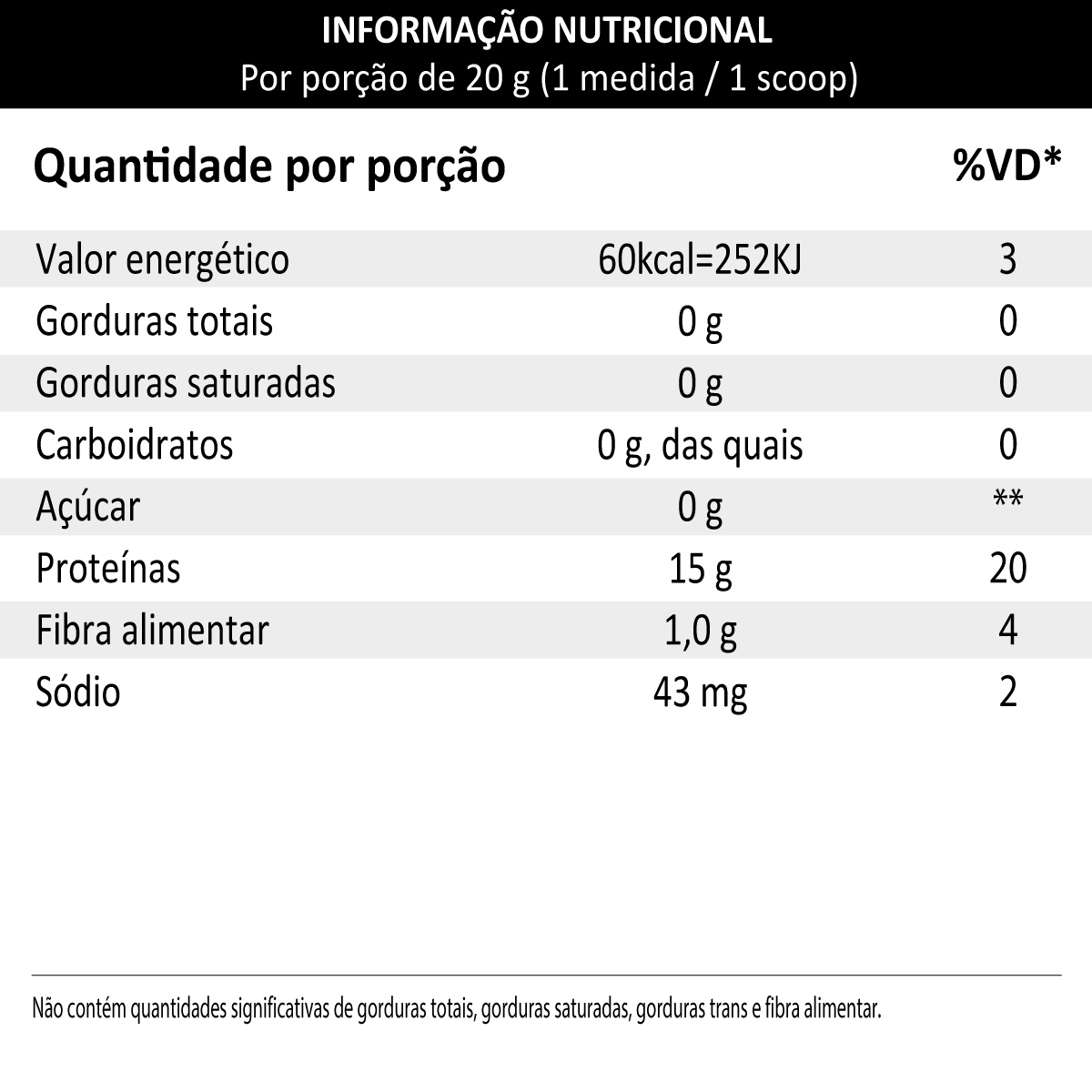 INFORMAÇÃO NUTRICIONAL
Por porção de 20 g (1 medida / 1 scoop)

| Quantidade por porção | | %VD* |
|---|---|---|
| Valor energético | 60kcal=252KJ | 3 |
| Gorduras totais | 0 g | 0 |
| Gorduras saturadas | 0 g | 0 |
| Carboidratos | 0 g, das quais | 0 |
| Açúcar | 0 g | ** |
| Proteínas | 15 g | 20 |
| Fibra alimentar | 1,0 g | 4 |
| Sódio | 43 mg | 2 |

Não contém quantidades significativas de gorduras totais, gorduras saturadas, gorduras trans e fibra alimentar.